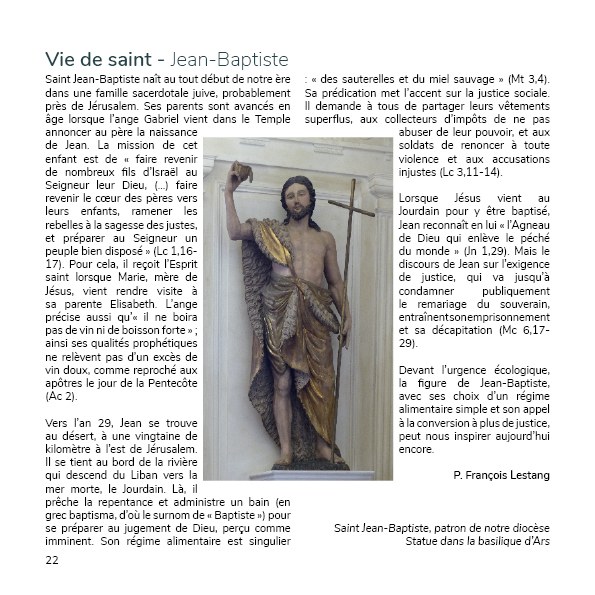 Vie de saint - Jean-Baptiste

Saint Jean-Baptiste naît au tout début de notre ère dans une famille sacerdotale juive, probablement près de Jérusalem. Ses parents sont avancés en âge lorsque l'ange Gabriel vient dans le Temple annoncer au père la naissance de Jean. La mission de cet enfant est de « faire revenir de nombreux fils d'Israël au Seigneur leur Dieu, (...) faire revenir le cœur des pères vers leurs enfants, ramener les rebelles à la sagesse des justes, et préparer au Seigneur un peuple bien disposé » (Lc 1,16-17). Pour cela, il reçoit l'Esprit saint lorsque Marie, mère de Jésus, vient rendre visite à sa parente Elisabeth. L'ange précise aussi qu'« il ne boira pas de vin ni de boisson forte » ; ainsi ses qualités prophétiques ne relèvent pas d'un excès de vin doux, comme reproché aux apôtres le jour de la Pentecôte (Ac 2).

Vers l'an 29, Jean se trouve au désert, à une vingtaine de kilomètre à l'est de Jérusalem. Il se tient au bord de la rivière qui descend du Liban vers la mer morte, le Jourdain. Là, il prêche la repentance et administre un bain (en grec baptisma, d'où le surnom de « Baptiste ») pour se préparer au jugement de Dieu, perçu comme imminent. Son régime alimentaire est singulier : « des sauterelles et du miel sauvage » (Mt 3,4). Sa prédication met l'accent sur la justice sociale. Il demande à tous de partager leurs vêtements superflus, aux collecteurs d'impôts de ne pas abuser de leur pouvoir, et aux soldats de renoncer à toute violence et aux accusations injustes (Lc 3,11-14).

Lorsque Jésus vient au Jourdain pour y être baptisé, Jean reconnaît en lui « l'Agneau de Dieu qui enlève le péché du monde » (Jn 1,29). Mais le discours de Jean sur l'exigence de justice, qui va jusqu'à condamner publiquement le remariage du souverain, entraînentsonemprisonnement et sa décapitation (Mc 6,17-29).

Devant l'urgence écologique, la figure de Jean-Baptiste, avec ses choix d'un régime alimentaire simple et son appel à la conversion à plus de justice, peut nous inspirer aujourd'hui encore.

P. François Lestang

Saint Jean-Baptiste, patron de notre diocèse
Statue dans la basilique d'Ars

22